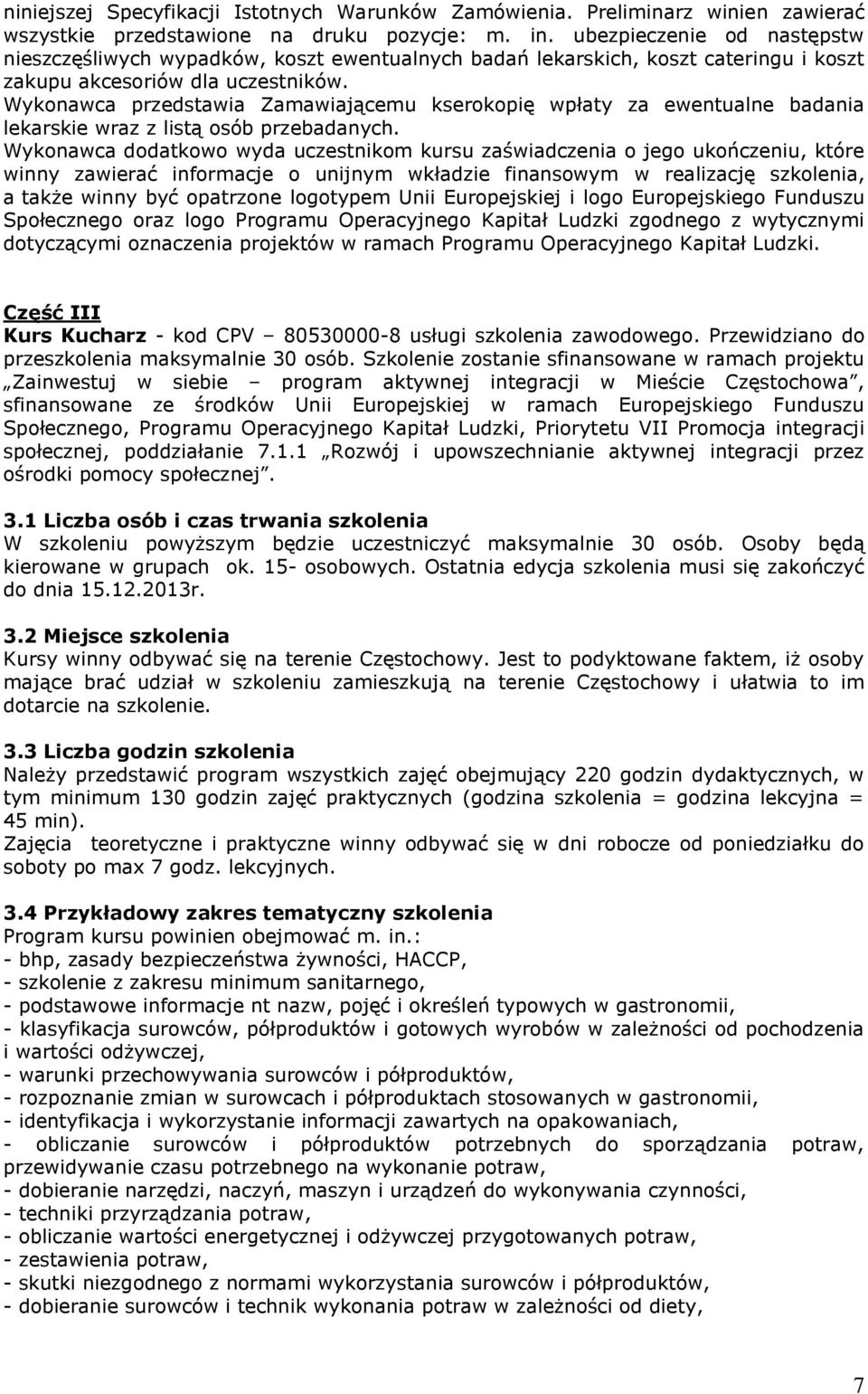 niniejszej Specyfikacji Istotnych Warunków Zamówienia. Preliminarz winien zawierać wszystkie przedstawione na druku pozycje: m. in. ubezpieczenie od następstw nieszczęśliwych wypadków, koszt ewentualnych badań lekarskich, koszt cateringu i koszt zakupu akcesoriów dla uczestników.
Wykonawca przedstawia Zamawiającemu kserokopię wpłaty za ewentualne badania lekarskie wraz z listą osób przebadanych.
Wykonawca dodatkowo wyda uczestnikom kursu zaświadczenia o jego ukończeniu, które winny zawierać informacje o unijnym wkładzie finansowym w realizację szkolenia, a także winny być opatrzone logotypem Unii Europejskiej i logo Europejskiego Funduszu Społecznego oraz logo Programu Operacyjnego Kapitał Ludzki zgodnego z wytycznymi dotyczącymi oznaczenia projektów w ramach Programu Operacyjnego Kapitał Ludzki.

Część III
Kurs Kucharz - kod CPV – 80530000-8 usługi szkolenia zawodowego. Przewidziano do przeszkolenia maksymalnie 30 osób. Szkolenie zostanie sfinansowane w ramach projektu „Zainwestuj w siebie – program aktywnej integracji w Mieście Częstochowa”, sfinansowane ze środków Unii Europejskiej w ramach Europejskiego Funduszu Społecznego, Programu Operacyjnego Kapitał Ludzki, Priorytetu VII Promocja integracji społecznej, poddziałanie 7.1.1 „Rozwój i upowszechnianie aktywnej integracji przez ośrodki pomocy społecznej”.

3.1 Liczba osób i czas trwania szkolenia
W szkoleniu powyższym będzie uczestniczyć maksymalnie 30 osób. Osoby będą kierowane w grupach ok. 15- osobowych. Ostatnia edycja szkolenia musi się zakończyć do dnia 15.12.2013r.

3.2 Miejsce szkolenia
Kursy winny odbywać się na terenie Częstochowy. Jest to podyktowane faktem, iż osoby mające brać udział w szkoleniu zamieszkują na terenie Częstochowy i ułatwia to im dotarcie na szkolenie.

3.3 Liczba godzin szkolenia
Należy przedstawić program wszystkich zajęć obejmujący 220 godzin dydaktycznych, w tym minimum 130 godzin zajęć praktycznych (godzina szkolenia = godzina lekcyjna = 45 min).
Zajęcia teoretyczne i praktyczne winny odbywać się w dni robocze od poniedziałku do soboty po max 7 godz. lekcyjnych.

3.4 Przykładowy zakres tematyczny szkolenia
Program kursu powinien obejmować m. in.:
- bhp, zasady bezpieczeństwa żywności, HACCP,
- szkolenie z zakresu minimum sanitarnego,
- podstawowe informacje nt nazw, pojęć i określeń typowych w gastronomii,
- klasyfikacja surowców, półproduktów i gotowych wyrobów w zależności od pochodzenia i wartości odżywczej,
- warunki przechowywania surowców i półproduktów,
- rozpoznanie zmian w surowcach i półproduktach stosowanych w gastronomii,
- identyfikacja i wykorzystanie informacji zawartych na opakowaniach,
- obliczanie surowców i półproduktów potrzebnych do sporządzania potraw, przewidywanie czasu potrzebnego na wykonanie potraw,
- dobieranie narzędzi, naczyń, maszyn i urządzeń do wykonywania czynności,
- techniki przyrządzania potraw,
- obliczanie wartości energetycznej i odżywczej przygotowanych potraw,
- zestawienia potraw,
- skutki niezgodnego z normami wykorzystania surowców i półproduktów,
- dobieranie surowców i technik wykonania potraw w zależności od diety,

7